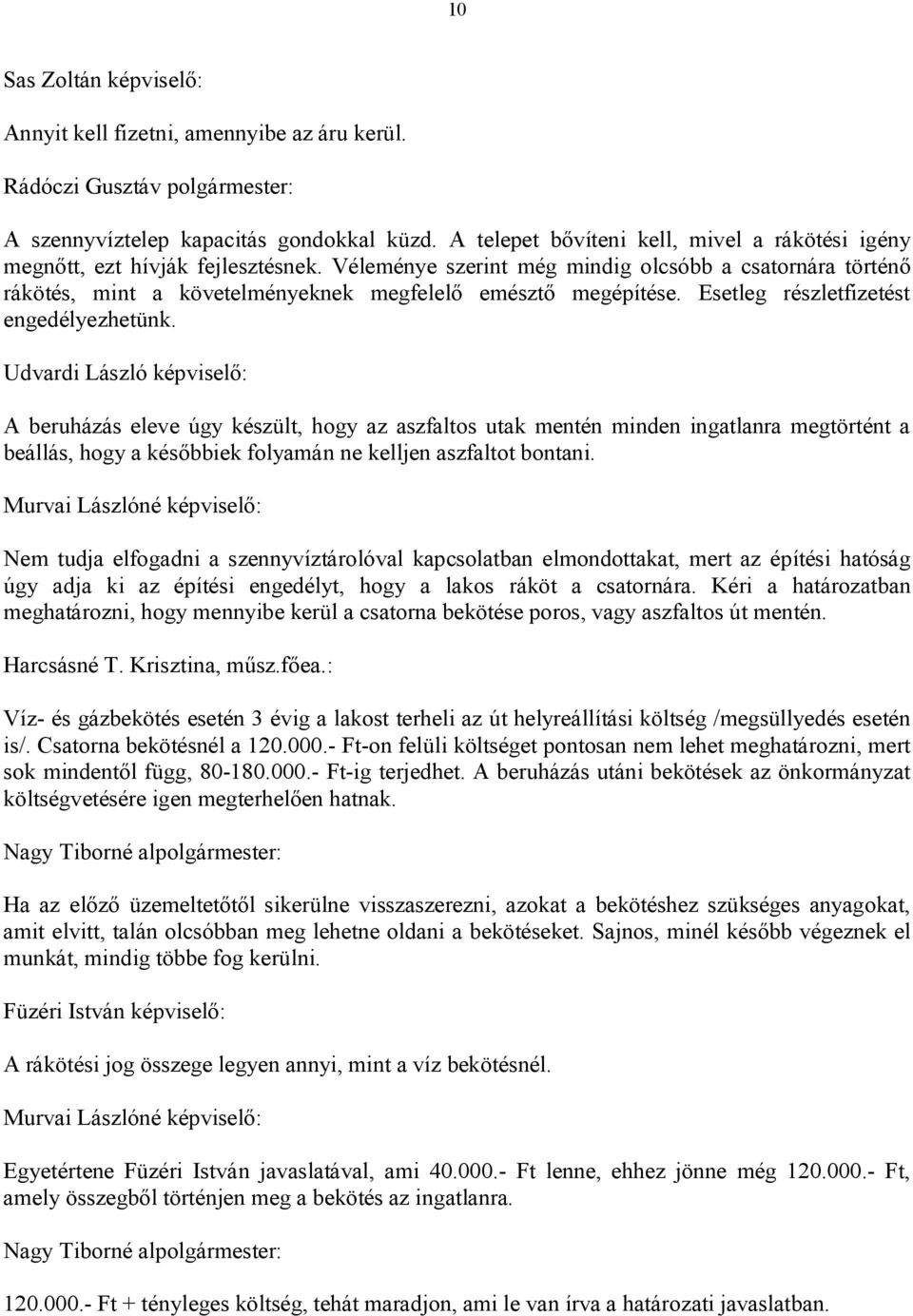 10

Sas Zoltán képviselő:

Annyit kell fizetni, amennyibe az áru kerül.

Rádóczi Gusztáv polgármester:

A szennyvíztelep kapacitás gondokkal küzd. A telepet bővíteni kell, mivel a rákötési igény megnőtt, ezt hívják fejlesztésnek. Véleménye szerint még mindig olcsóbb a csatornára történő rákötés, mint a követelményeknek megfelelő emésztő megépítése. Esetleg részletfizetést engedélyezhetünk.

Udvardi László képviselő:

A beruházás eleve úgy készült, hogy az aszfaltos utak mentén minden ingatlanra megtörtént a beállás, hogy a későbbiek folyamán ne kelljen aszfaltot bontani.

Murvai Lászlóné képviselő:

Nem tudja elfogadni a szennyvíztárolóval kapcsolatban elmondottakat, mert az építési hatóság úgy adja ki az építési engedélyt, hogy a lakos ráköt a csatornára. Kéri a határozatban meghatározni, hogy mennyibe kerül a csatorna bekötése poros, vagy aszfaltos út mentén.

Harcsásné T. Krisztina, műsz.főea.:

Víz- és gázbekötés esetén 3 évig a lakost terheli az út helyreállítási költség /megsüllyedés esetén is/. Csatorna bekötésnél a 120.000.- Ft-on felüli költséget pontosan nem lehet meghatározni, mert sok mindentől függ, 80-180.000.- Ft-ig terjedhet. A beruházás utáni bekötések az önkormányzat költségvetésére igen megterhelően hatnak.

Nagy Tiborné alpolgármester:

Ha az előző üzemeltetőtől sikerülne visszaszerezni, azokat a bekötéshez szükséges anyagokat, amit elvitt, talán olcsóbban meg lehetne oldani a bekötéseket. Sajnos, minél később végeznek el munkát, mindig többe fog kerülni.

Füzéri István képviselő:

A rákötési jog összege legyen annyi, mint a víz bekötésnél.

Murvai Lászlóné képviselő:

Egyetértene Füzéri István javaslatával, ami 40.000.- Ft lenne, ehhez jönne még 120.000.- Ft, amely összegből történjen meg a bekötés az ingatlanra.

Nagy Tiborné alpolgármester:

120.000.- Ft + tényleges költség, tehát maradjon, ami le van írva a határozati javaslatban.